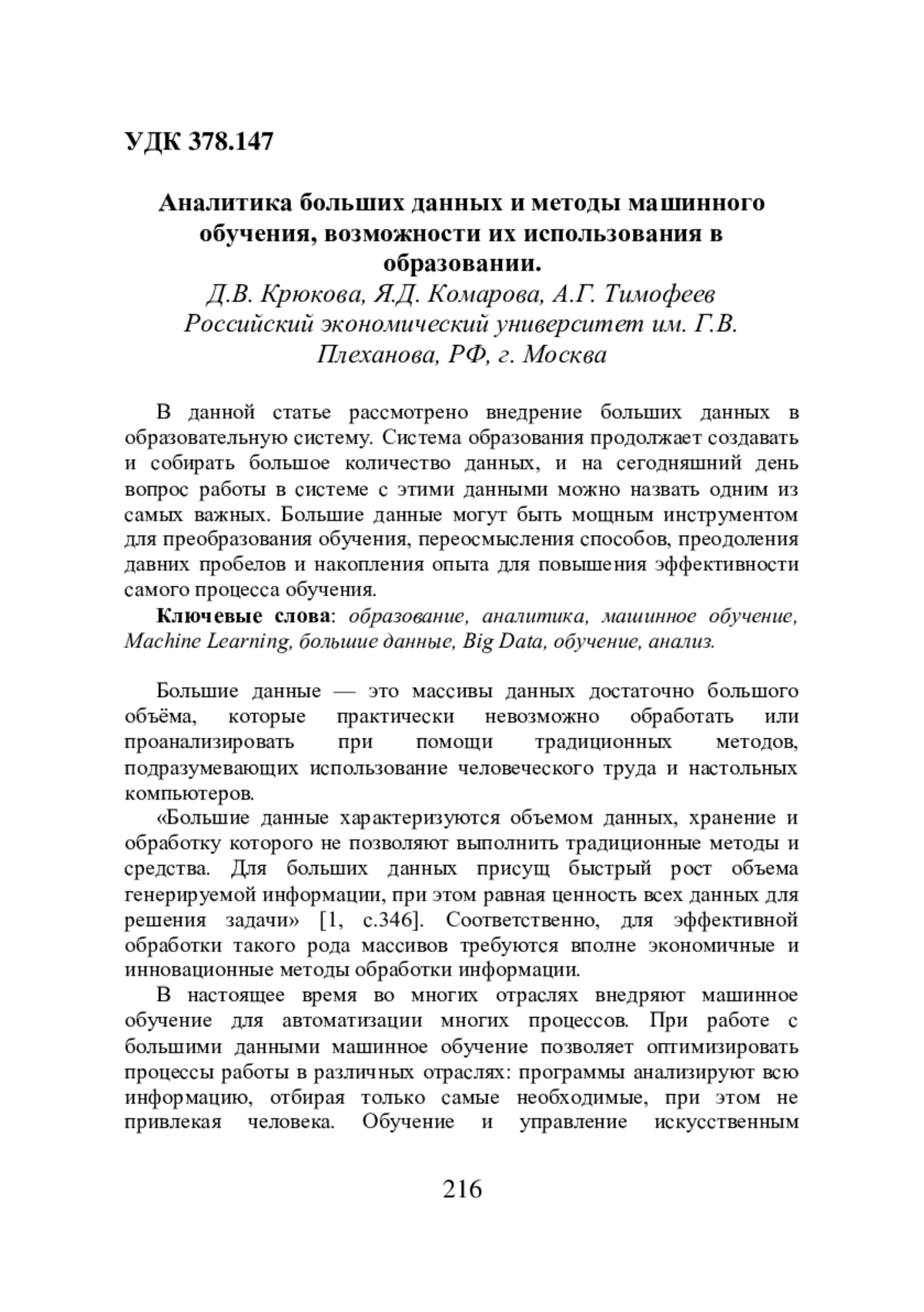 УДК 378.147

Аналитика больших данных и методы машинного обучения, возможности их использования в образовании.

Д.В. Крюкова, Я.Д. Комарова, А.Г. Тимофеев
Российский экономический университет им. Г.В. Плеханова, РФ, г. Москва

В данной статье рассмотрено внедрение больших данных в образовательную систему. Система образования продолжает создавать и собирать большое количество данных, и на сегодняшний день вопрос работы в системе с этими данными можно назвать одним из самых важных. Большие данные могут быть мощным инструментом для преобразования обучения, переосмысления способов, преодоления давних пробелов и накопления опыта для повышения эффективности самого процесса обучения.

Ключевые слова: образование, аналитика, машинное обучение, Machine Learning, большие данные, Big Data, обучение, анализ.

Большие данные — это массивы данных достаточно большого объёма, которые практически невозможно обработать или проанализировать при помощи традиционных методов, подразумевающих использование человеческого труда и настольных компьютеров.

«Большие данные характеризуются объемом данных, хранение и обработку которого не позволяют выполнить традиционные методы и средства. Для больших данных присущ быстрый рост объема генерируемой информации, при этом равная ценность всех данных для решения задачи» [1, с.346]. Соответственно, для эффективной обработки такого рода массивов требуются вполне экономичные и инновационные методы обработки информации.

В настоящее время во многих отраслях внедряют машинное обучение для автоматизации многих процессов. При работе с большими данными машинное обучение позволяет оптимизировать процессы работы в различных отраслях: программы анализируют всю информацию, отбирая только самые необходимые, при этом не привлекая человека. Обучение и управление искусственным

216